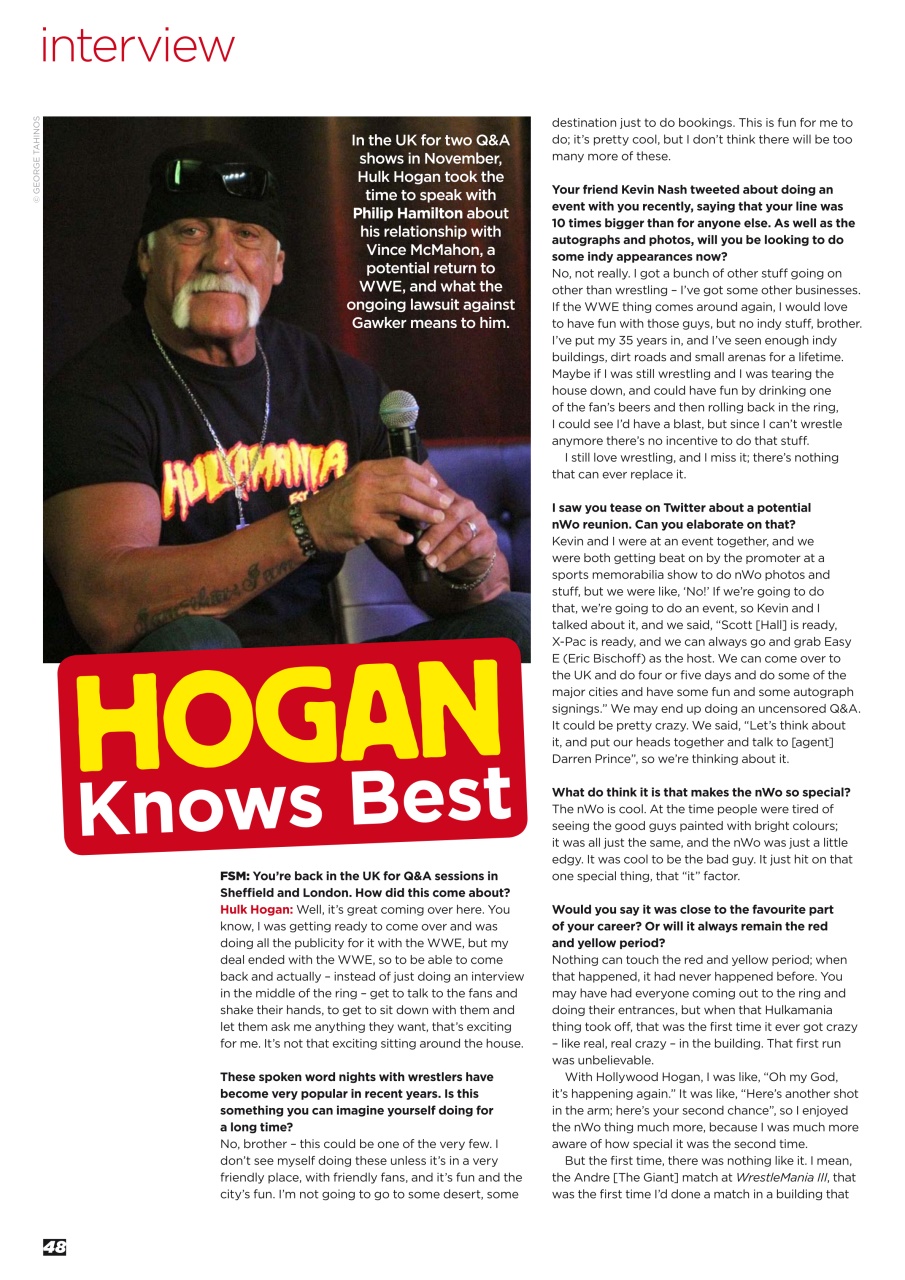 interview

© GEORGE TAHINOS

In the UK for two Q&A shows in November, Hulk Hogan took the time to speak with Philip Hamilton about his relationship with Vince McMahon, a potential return to WWE, and what the ongoing lawsuit against Gawker means to him.

HULKAMANIA

HOGAN Knows Best

FSM: You're back in the UK for Q&A sessions in Sheffield and London. How did this come about?
Hulk Hogan: Well, it's great coming over here. You know, I was getting ready to come over and was doing all the publicity for it with the WWE, but my deal ended with the WWE, so to be able to come back and actually – instead of just doing an interview in the middle of the ring – get to talk to the fans and shake their hands, to get to sit down with them and let them ask me anything they want, that's exciting for me. It's not that exciting sitting around the house.

These spoken word nights with wrestlers have become very popular in recent years. Is this something you can imagine yourself doing for a long time?
No, brother – this could be one of the very few. I don't see myself doing these unless it's in a very friendly place, with friendly fans, and it's fun and the city's fun. I'm not going to go to some desert, some destination just to do bookings. This is fun for me to do; it's pretty cool, but I don't think there will be too many more of these.

Your friend Kevin Nash tweeted about doing an event with you recently, saying that your line was 10 times bigger than for anyone else. As well as the autographs and photos, will you be looking to do some indy appearances now?
No, not really. I got a bunch of other stuff going on other than wrestling – I've got some other businesses. If the WWE thing comes around again, I would love to have fun with those guys, but no indy stuff, brother. I've put my 35 years in, and I've seen enough indy buildings, dirt roads and small arenas for a lifetime. Maybe if I was still wrestling and I was tearing the house down, and could have fun by drinking one of the fan's beers and then rolling back in the ring, I could see I'd have a blast, but since I can't wrestle anymore there's no incentive to do that stuff.
I still love wrestling, and I miss it; there's nothing that can ever replace it.

I saw you tease on Twitter about a potential nWo reunion. Can you elaborate on that?
Kevin and I were at an event together, and we were both getting beat on by the promoter at a sports memorabilia show to do nWo photos and stuff, but we were like, 'No!' If we're going to do that, we're going to do an event, so Kevin and I talked about it, and we said, "Scott [Hall] is ready, X-Pac is ready, and we can always go and grab Easy E (Eric Bischoff) as the host. We can come over to the UK and do four or five days and do some of the major cities and have some fun and some autograph signings." We may end up doing an uncensored Q&A. It could be pretty crazy. We said, "Let's think about it, and put our heads together and talk to [agent] Darren Prince", so we're thinking about it.

What do think it is that makes the nWo so special?
The nWo is cool. At the time people were tired of seeing the good guys painted with bright colours; it was all just the same, and the nWo was just a little edgy. It was cool to be the bad guy. It just hit on that one special thing, that "it" factor.

Would you say it was close to the favourite part of your career? Or will it always remain the red and yellow period?
Nothing can touch the red and yellow period; when that happened, it had never happened before. You may have had everyone coming out to the ring and doing their entrances, but when that Hulkamania thing took off, that was the first time it ever got crazy – like real, real crazy – in the building. That first run was unbelievable.
With Hollywood Hogan, I was like, "Oh my God, it's happening again." It was like, "Here's another shot in the arm; here's your second chance", so I enjoyed the nWo thing much more, because I was much more aware of how special it was the second time.
But the first time, there was nothing like it. I mean, the Andre [The Giant] match at WrestleMania III, that was the first time I'd done a match in a building that

48